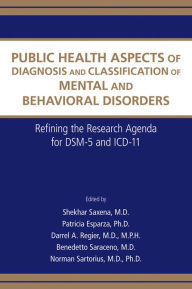 PUBLIC HEALTH ASPECTS OF DIAGNOSIS AND CLASSIFICATION OF MENTAL AND BEHAVIORAL DISORDERS

Refining the Research Agenda for DSM-5 and ICD-11

Edited by

Shekhar Saxena, M.D.
Patricia Esparza, Ph.D.
Darrel A. Regier, M.D., M.P.H.
Benedetto Saraceno, M.D.
Norman Sartorius, M.D., Ph.D.